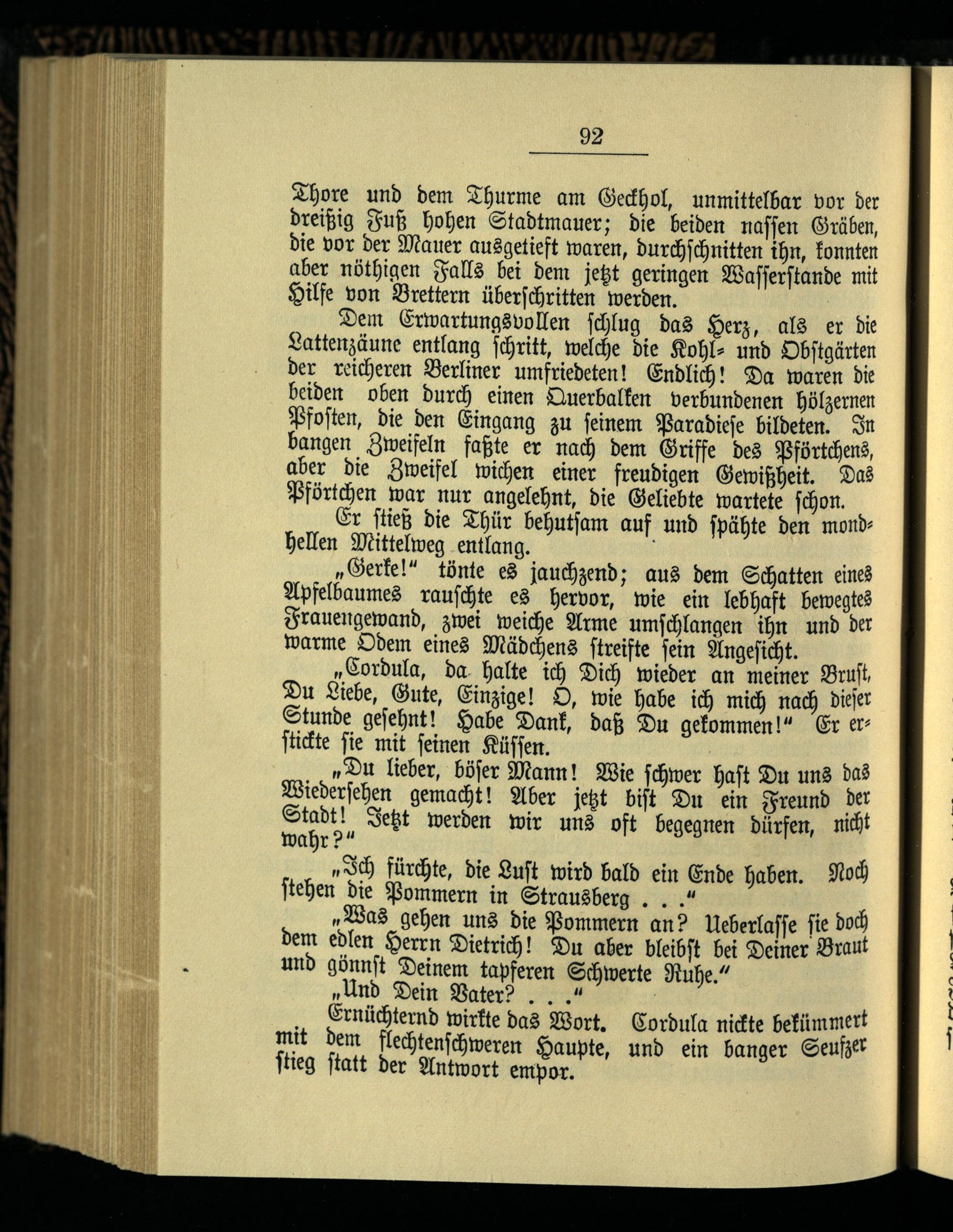 92

Thore und dem Thurme am Geckhol, unmittelbar vor der dreißig Fuß hohen Stadtmauer; die beiden nassen Gräben, die vor der Mauer ausgetieft waren, durchschnitten ihn, konnten aber nöthigen Falls bei dem jetzt geringen Wasserstande mit Hilfe von Brettern überschritten werden.

Dem Erwartungsvollen schlug das Herz, als er die Lattenzäune entlang schritt, welche die Kohl- und Obstgärten der reicheren Berliner umfriedeten! Endlich! Da waren die beiden oben durch einen Querbalken verbundenen hölzernen Pfosten, die den Eingang zu seinem Paradiese bildeten. In bangen Zweifeln faßte er nach dem Griffe des Pförtchens, aber die Zweifel wichen einer freudigen Gewißheit. Das Pförtchen war nur angelehnt, die Geliebte wartete schon.

Er stieß die Thür behutsam auf und spähte den mondhellen Mittelweg entlang.

„Gerke!“ tönte es jauchzend; aus dem Schatten eines Apfelbaumes rauschte es hervor, wie ein lebhaft bewegtes Frauengewand, zwei weiche Arme umschlangen ihn und der warme Odem eines Mädchens streifte sein Angesicht.

„Cordula, da halte ich Dich wieder an meiner Brust, Du Liebe, Gute, Einzige! O, wie habe ich mich nach dieser Stunde gesehnt! Habe Dank, daß Du gekommen!“ Er erstickte sie mit seinen Küssen.

„Du lieber, böser Mann! Wie schwer hast Du uns das Wiedersehen gemacht! Aber jetzt bist Du ein Freund der Stadt! Jetzt werden wir uns oft begegnen dürfen, nicht wahr?“

„Ich fürchte, die Lust wird bald ein Ende haben. Noch stehen die Pommern in Strausberg . . .“

„Was gehen uns die Pommern an? Ueberlasse sie doch dem edlen Herrn Dietrich! Du aber bleibst bei Deiner Braut und gönnst Deinem tapferen Schwerte Ruhe.“

„Und Dein Vater? . . .“

Ernüchternd wirkte das Wort. Cordula nickte bekümmert mit dem flechtenschweren Haupte, und ein banger Seufzer stieg statt der Antwort empor.